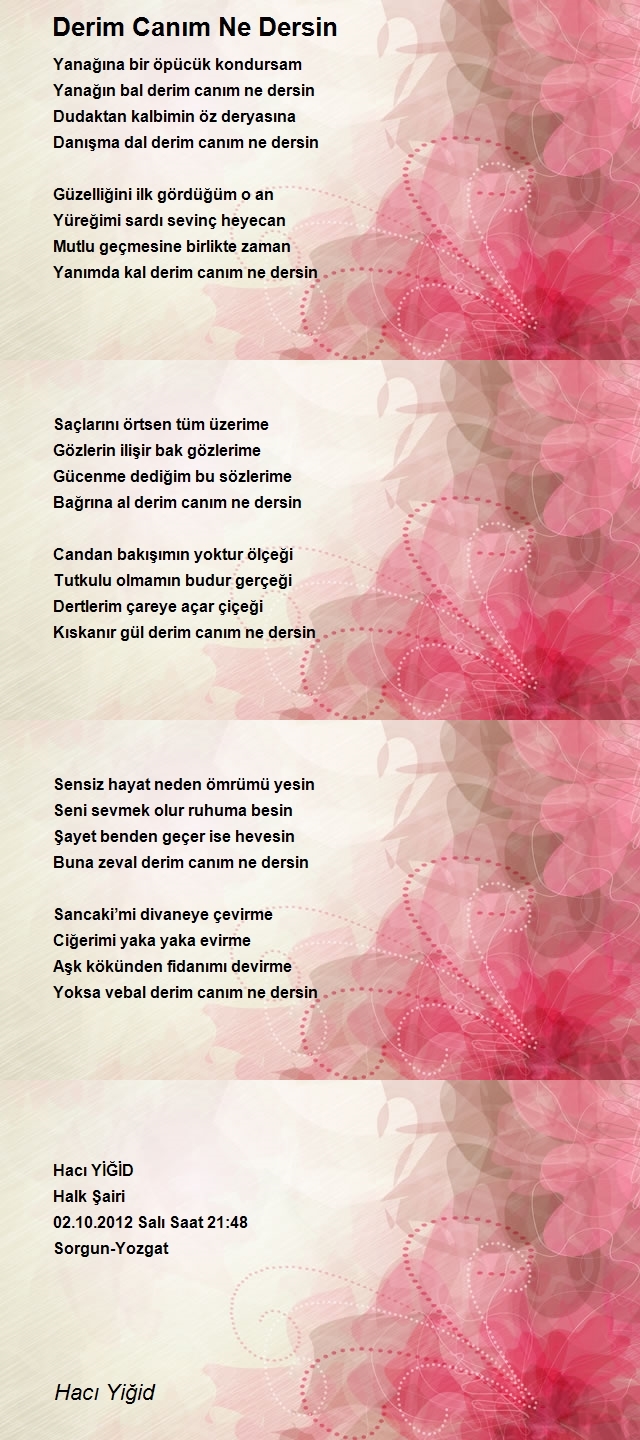 Derim Canım Ne Dersin

Yanağına bir öpücük kondursam
Yanağın bal derim canım ne dersin
Dudaktan kalbimin öz deryasına
Danışma dal derim canım ne dersin

Güzelliğini ilk gördüğüm o an
Yüreğimi sardı sevinç heyecan
Mutlu geçmesine birlikte zaman
Yanımda kal derim canım ne dersin

Saçlarını örtsen tüm üzerime
Gözlerin ilişir bak gözlerime
Gücenme dediğim bu sözlerime
Bağrına al derim canım ne dersin

Candan bakışımın yoktur ölçeği
Tutkulu olmamın budur gerçeği
Dertlerim çareye açar çiçeği
Kıskanır gül derim canım ne dersin

Sensiz hayat neden ömrümü yesin
Seni sevmek olur ruhuma besin
Şayet benden geçer ise hevesin
Buna zeval derim canım ne dersin

Sancaki'mi divaneye çevirme
Ciğerimi yaka yaka evirme
Aşk kökünden fidanımı devirme
Yoksa vebal derim canım ne dersin

Hacı YİĞİD
Halk Şairi
02.10.2012 Salı Saat 21:48
Sorgun-Yozgat

Hacı Yiğid